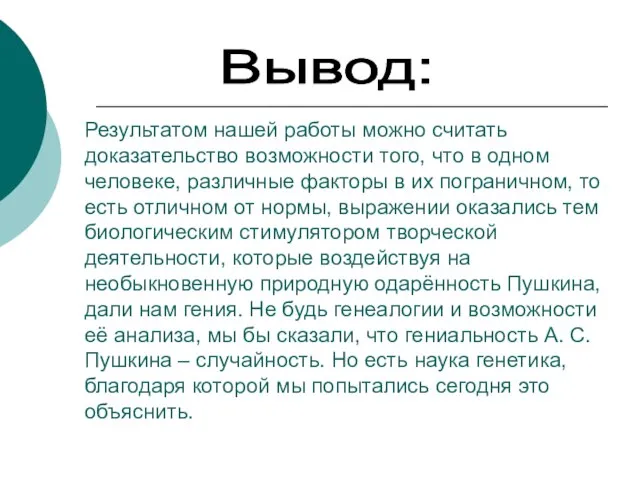 Вывод:

Результатом нашей работы можно считать доказательство возможности того, что в одном человеке, различные факторы в их пограничном, то есть отличном от нормы, выражении оказались тем биологическим стимулятором творческой деятельности, которые воздействуя на необыкновенную природную одарённость Пушкина, дали нам гения. Не будь генеалогии и возможности её анализа, мы бы сказали, что гениальность А. С. Пушкина – случайность. Но есть наука генетика, благодаря которой мы попытались сегодня это объяснить.